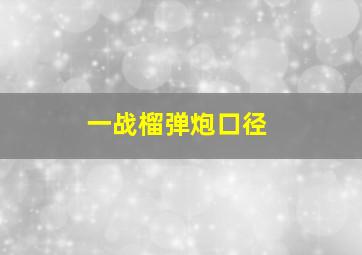 一战榴弹炮口径